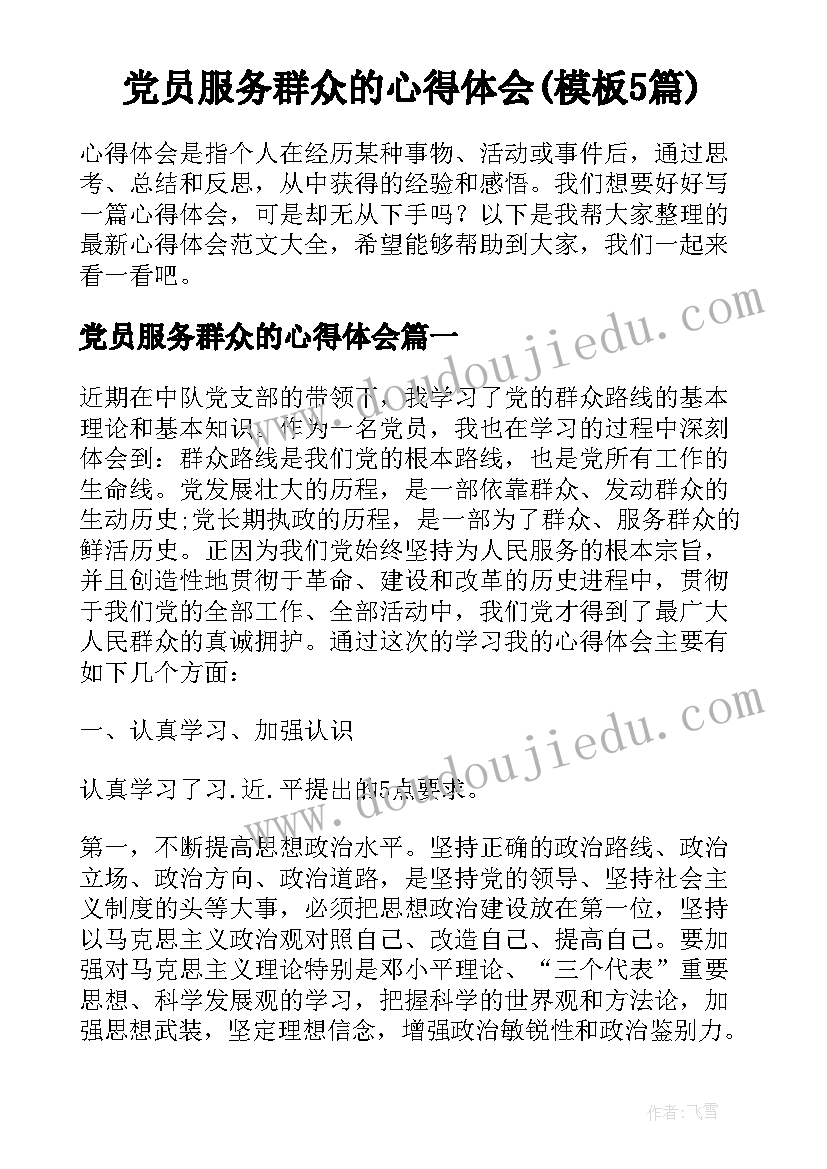 党员服务群众的心得体会(模板5篇)

心得体会是指个人在经历某种事物、活动或事件后，通过思考、总结和反思，从中获得的经验和感悟。我们想要好好写一篇心得体会，可是却无从下手吗？以下是我帮大家整理的最新心得体会范文大全，希望能够帮助到大家，我们一起来看一看吧。

www.doudoujiedu.com

党员服务群众的心得体会篇一

近期在中队党支部的带领下，我学习了党的群众路线的基本理论和基本知识。作为一名党员，我也在学习的过程中深刻体会到：群众路线是我们党的根本路线，也是党所有工作的生命线。党发展壮大的历程，是一部依靠群众、发动群众的生动历史;党长期执政的历程，是一部为了群众、服务群众的鲜活历史。正因为我们党始终坚持为人民服务的根本宗旨，并且创造性地贯彻于革命、建设和改革的历史进程中，贯彻于我们党的全部工作、全部活动中，我们党才得到了最广大人民群众的真诚拥护。通过这次的学习我的心得体会主要有如下几个方面：

一、认真学习、加强认识

www.doudoujiedu.com

认真学习了习.近.平提出的5点要求。

第一，不断提高思想政治水平。坚持正确的政治路线、政治立场、政治方向、政治道路，是坚持党的领导、坚持社会主义制度的头等大事，必须把思想政治建设放在第一位，坚持以马克思主义政治观对照自己、改造自己、提高自己。要加强对马克思主义理论特别是邓小平理论、“三个代表”重要思想、科学发展观的学习，把握科学的世界观和方法论，加强思想武装，坚定理想信念，增强政治敏锐性和政治鉴别力。

作者：飞雪